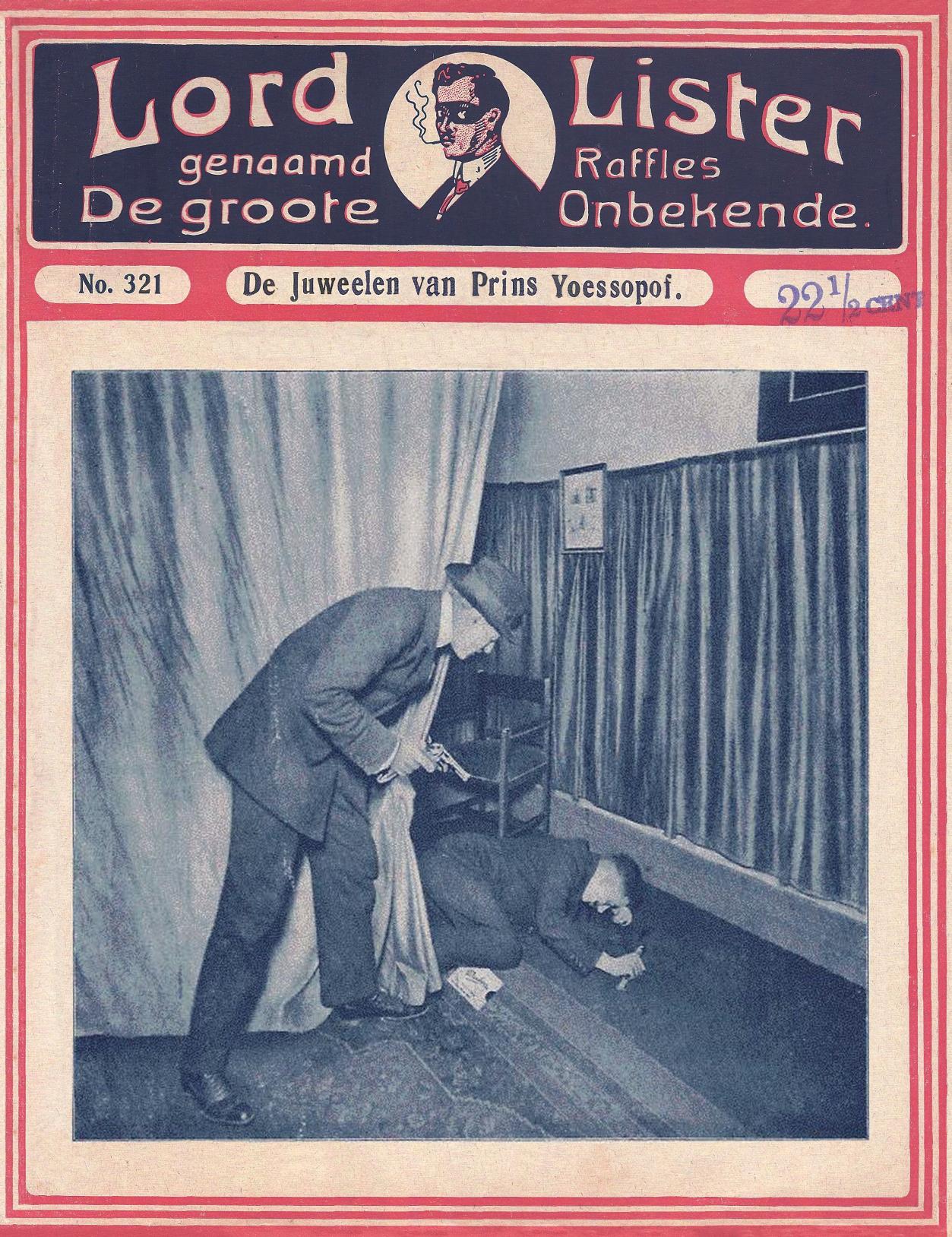 Lord Lister
genaamd Raffles
De groote Onbekende.

No. 321

De Juweelen van Prins Yoessopof.

$22\frac{1}{2}$ CENT